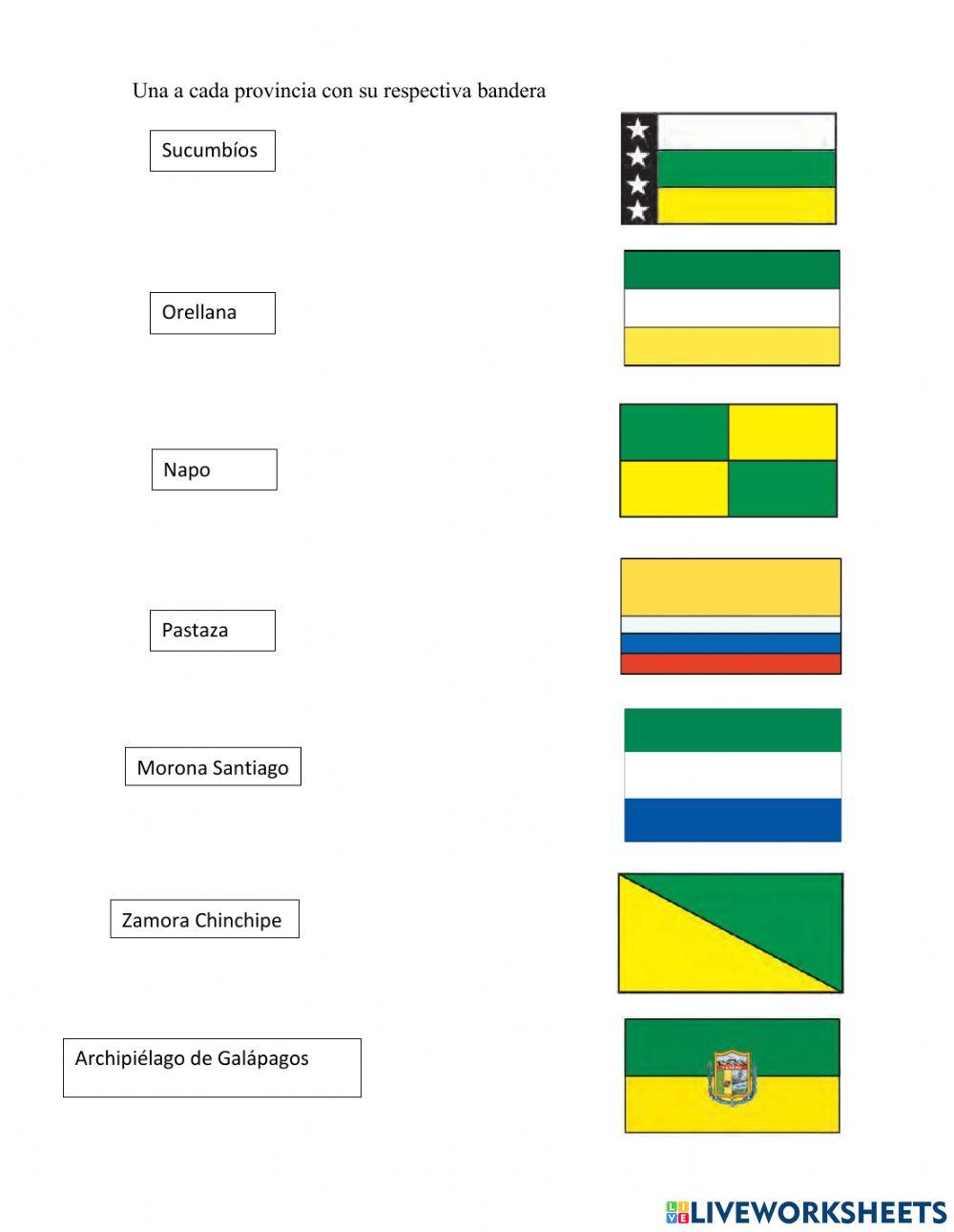 Una a cada provincia con su respectiva bandera

Sucumbíos

Orellana

Napo

Pastaza

Morona Santiago

Zamora Chinchipe

Archipiélago de Galápagos

LIVEWORKSHEETS